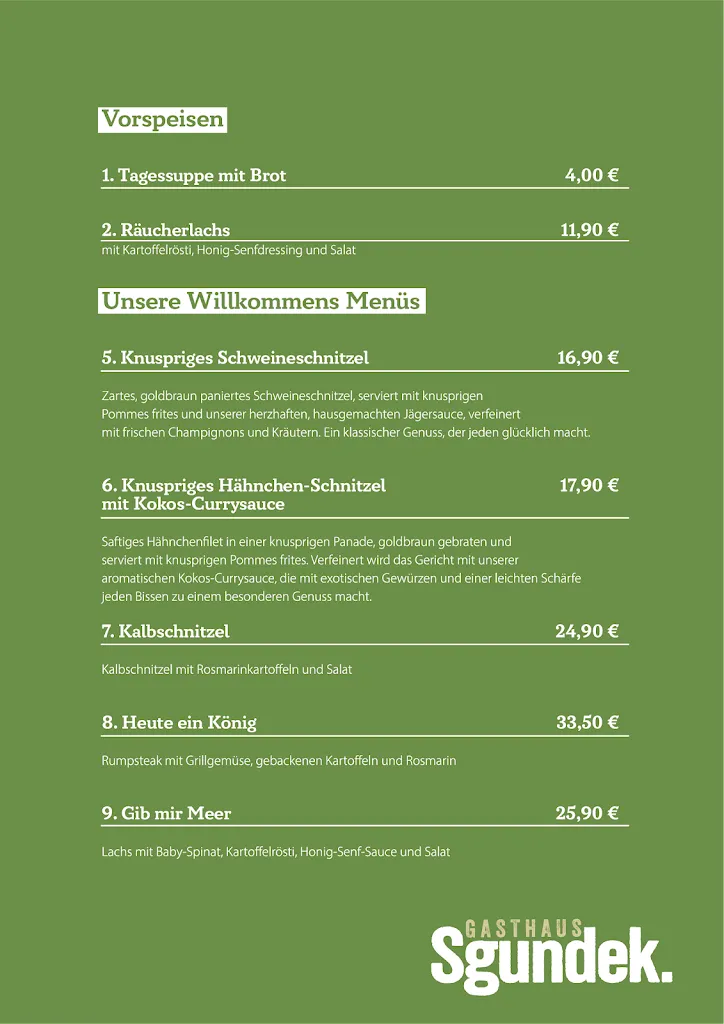 Vorspeisen

1. Tagessuppe mit Brot 4,00 €

2. Räucherlachs 11,90 €
mit Kartoffelrösti, Honig-Senfdressing und Salat

Unsere Willkommens Menüs

5. Knuspriges Schweineschnitzel 16,90 €

Zartes, goldbraun paniertes Schweineschnitzel, serviert mit knusprigen Pommes frites und unserer herzhaften, hausgemachten Jägersauce, verfeinert mit frischen Champignons und Kräutern. Ein klassischer Genuss, der jeden glücklich macht.

6. Knuspriges Hähnchen-Schnitzel mit Kokos-Currysauce 17,90 €

Saftiges Hähnchenfilet in einer knusprigen Panade, goldbraun gebraten und serviert mit knusprigen Pommes frites. Verfeinert wird das Gericht mit unserer aromatischen Kokos-Currysauce, die mit exotischen Gewürzen und einer leichten Schärfe jeden Bissen zu einem besonderen Genuss macht.

7. Kalbschnitzel 24,90 €

Kalbschnitzel mit Rosmarinkartoffeln und Salat

8. Heute ein König 33,50 €

Rumpsteak mit Grillgemüse, gebackenen Kartoffeln und Rosmarin

9. Gib mir Meer 25,90 €

Lachs mit Baby-Spinat, Kartoffelrösti, Honig-Senf-Sauce und Salat

GASTHAUS
Sgundek.